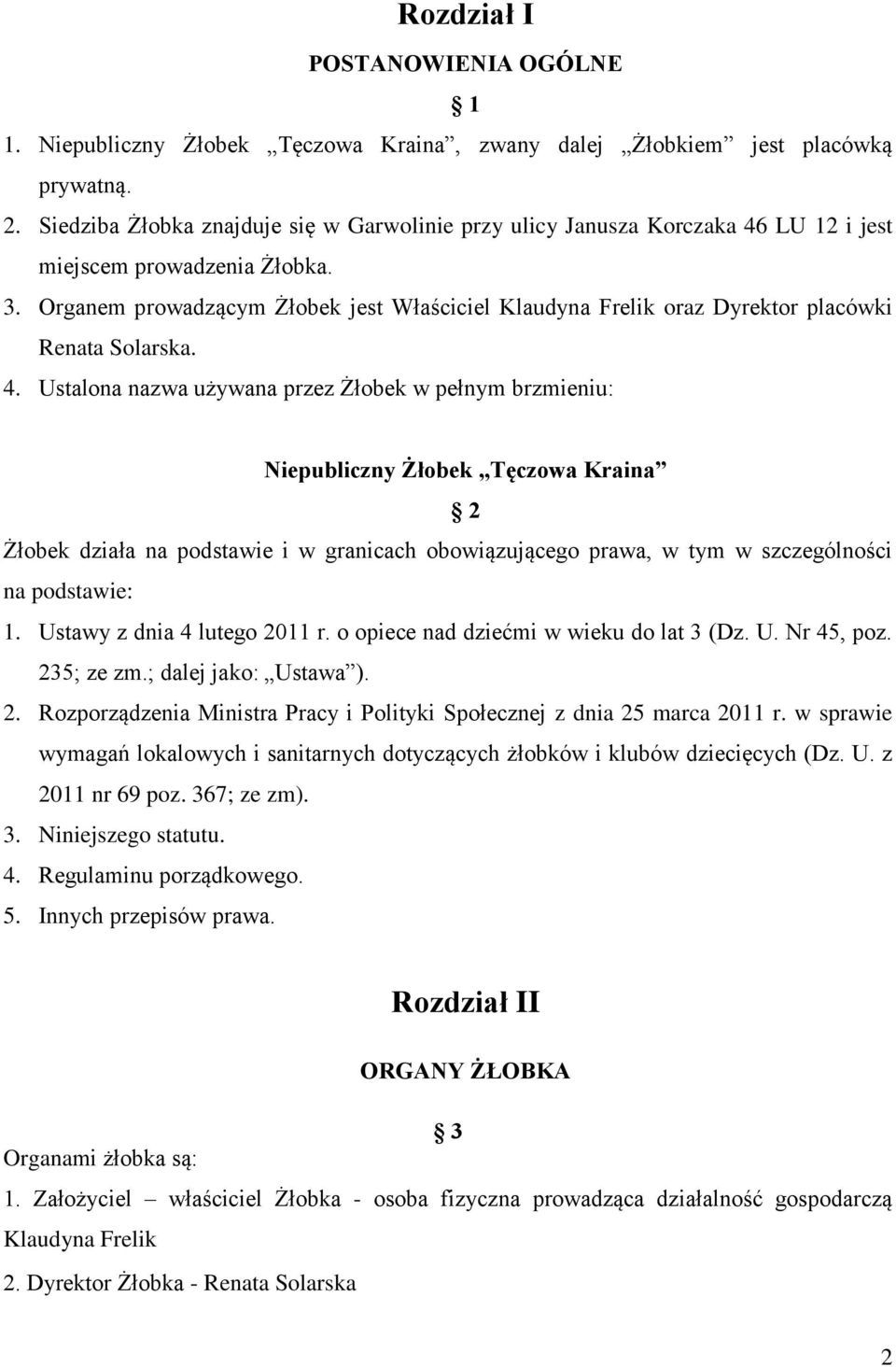 Rozdział I

POSTANOWIENIA OGÓLNE

1

1. Niepubliczny Żłobek „Tęczowa Kraina”, zwany dalej „Żłobkiem” jest placówką prywatną.
2. Siedziba Żłobka znajduje się w Garwolinie przy ulicy Janusza Korczaka 46 LU 12 i jest miejscem prowadzenia Żłobka.
3. Organem prowadzącym Żłobek jest Właściciel Klaudyna Frelik oraz Dyrektor placówki Renata Solarska.
4. Ustalona nazwa używana przez Żłobek w pełnym brzmieniu:

Niepubliczny Żłobek „Tęczowa Kraina”

2

Żłobek działa na podstawie i w granicach obowiązującego prawa, w tym w szczególności na podstawie:
1. Ustawy z dnia 4 lutego 2011 r. o opiece nad dziećmi w wieku do lat 3 (Dz. U. Nr 45, poz. 235; ze zm.; dalej jako: „Ustawa”).
2. Rozporządzenia Ministra Pracy i Polityki Społecznej z dnia 25 marca 2011 r. w sprawie wymagań lokalowych i sanitarnych dotyczących żłobków i klubów dziecięcych (Dz. U. z 2011 nr 69 poz. 367; ze zm).
3. Niniejszego statutu.
4. Regulaminu porządkowego.
5. Innych przepisów prawa.

Rozdział II

ORGANY ŻŁOBKA

3

Organami żłobka są:
1. Założyciel – właściciel Żłobka - osoba fizyczna prowadząca działalność gospodarczą Klaudyna Frelik
2. Dyrektor Żłobka - Renata Solarska

2